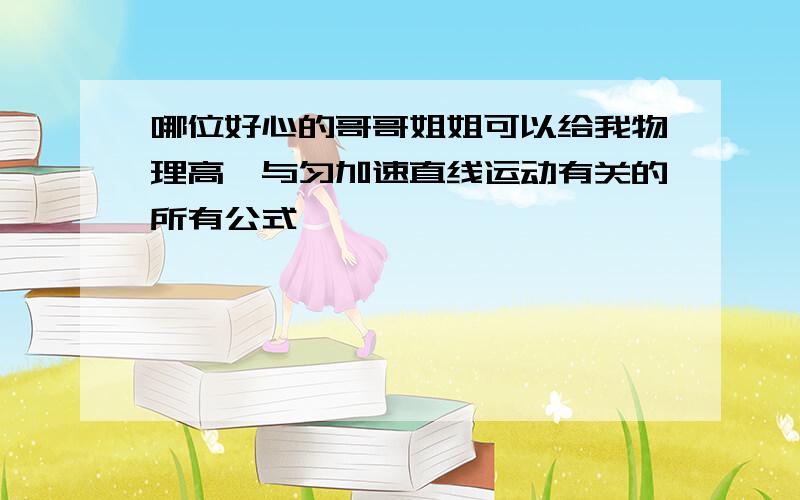 哪位好心的哥哥姐姐可以给我物理高一与匀加速直线运动有关的所有公式